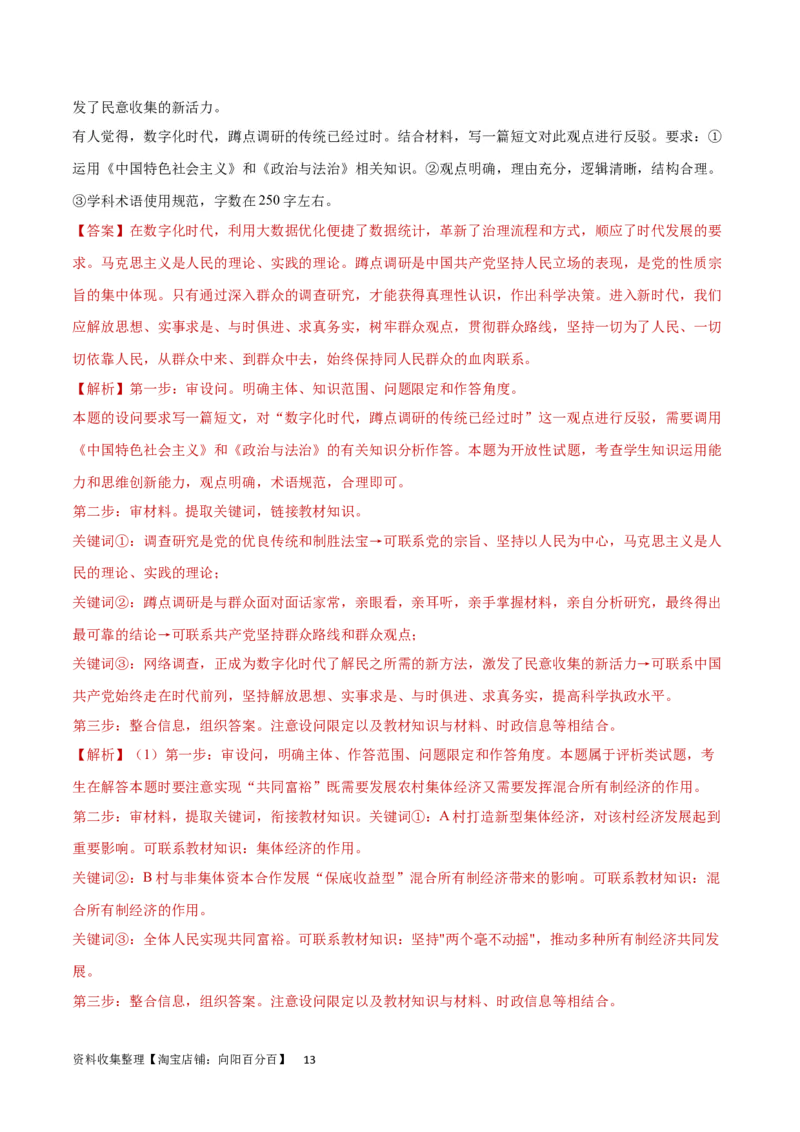 发了民意收集的新活力。

有人觉得，数字化时代，蹲点调研的传统已经过时。结合材料，写一篇短文对此观点进行反驳。要求：①运用《中国特色社会主义》和《政治与法治》相关知识。②观点明确，理由充分，逻辑清晰，结构合理。③学科术语使用规范，字数在250字左右。

【答案】在数字化时代，利用大数据优化便捷了数据统计，革新了治理流程和方式，顺应了时代发展的要求。马克思主义是人民的理论、实践的理论。蹲点调研是中国共产党坚持人民立场的表现，是党的性质宗旨的集中体现。只有通过深入群众的调查研究，才能获得真理性认识，作出科学决策。进入新时代，我们应解放思想、实事求是、与时俱进、求真务实，树牢群众观点，贯彻群众路线，坚持一切为了人民、一切切依靠人民，从群众中来、到群众中去，始终保持同人民群众的血肉联系。

【解析】第一步：审设问。明确主体、知识范围、问题限定和作答角度。

本题的设问要求写一篇短文，对“数字化时代，蹲点调研的传统已经过时”这一观点进行反驳，需要调用《中国特色社会主义》和《政治与法治》的有关知识分析作答。本题为开放性试题，考查学生知识运用能力和思维创新能力，观点明确，术语规范，合理即可。

第二步：审材料。提取关键词，链接教材知识。

关键词①：调查研究是党的优良传统和制胜法宝→可联系党的宗旨、坚持以人民为中心，马克思主义是人民的理论、实践的理论；

关键词②：蹲点调研是与群众面对面话家常，亲眼看，亲耳听，亲手掌握材料，亲自分析研究，最终得出最可靠的结论→可联系共产党坚持群众路线和群众观点；

关键词③：网络调查，正成为数字化时代了解民之所需的新方法，激发了民意收集的新活力→可联系中国共产党始终走在时代前列，坚持解放思想、实事求是、与时俱进、求真务实，提高科学执政水平。

第三步：整合信息，组织答案。注意设问限定以及教材知识与材料、时政信息等相结合。

【解析】（1）第一步：审设问，明确主体、作答范围、问题限定和作答角度。本题属于评析类试题，考生在解答本题时要注意实现“共同富裕”既需要发展农村集体经济又需要发挥混合所有制经济的作用。

第二步：审材料，提取关键词，衔接教材知识。关键词①：A村打造新型集体经济，对该村经济发展起到重要影响。可联系教材知识：集体经济的作用。

关键词②：B村与非集体资本合作发展“保底收益型”混合所有制经济带来的影响。可联系教材知识：混合所有制经济的作用。

关键词③：全体人民实现共同富裕。可联系教材知识：坚持"两个毫不动摇"，推动多种所有制经济共同发展。

第三步：整合信息，组织答案。注意设问限定以及教材知识与材料、时政信息等相结合。

资料收集整理【淘宝店铺：向阳百分百】 13